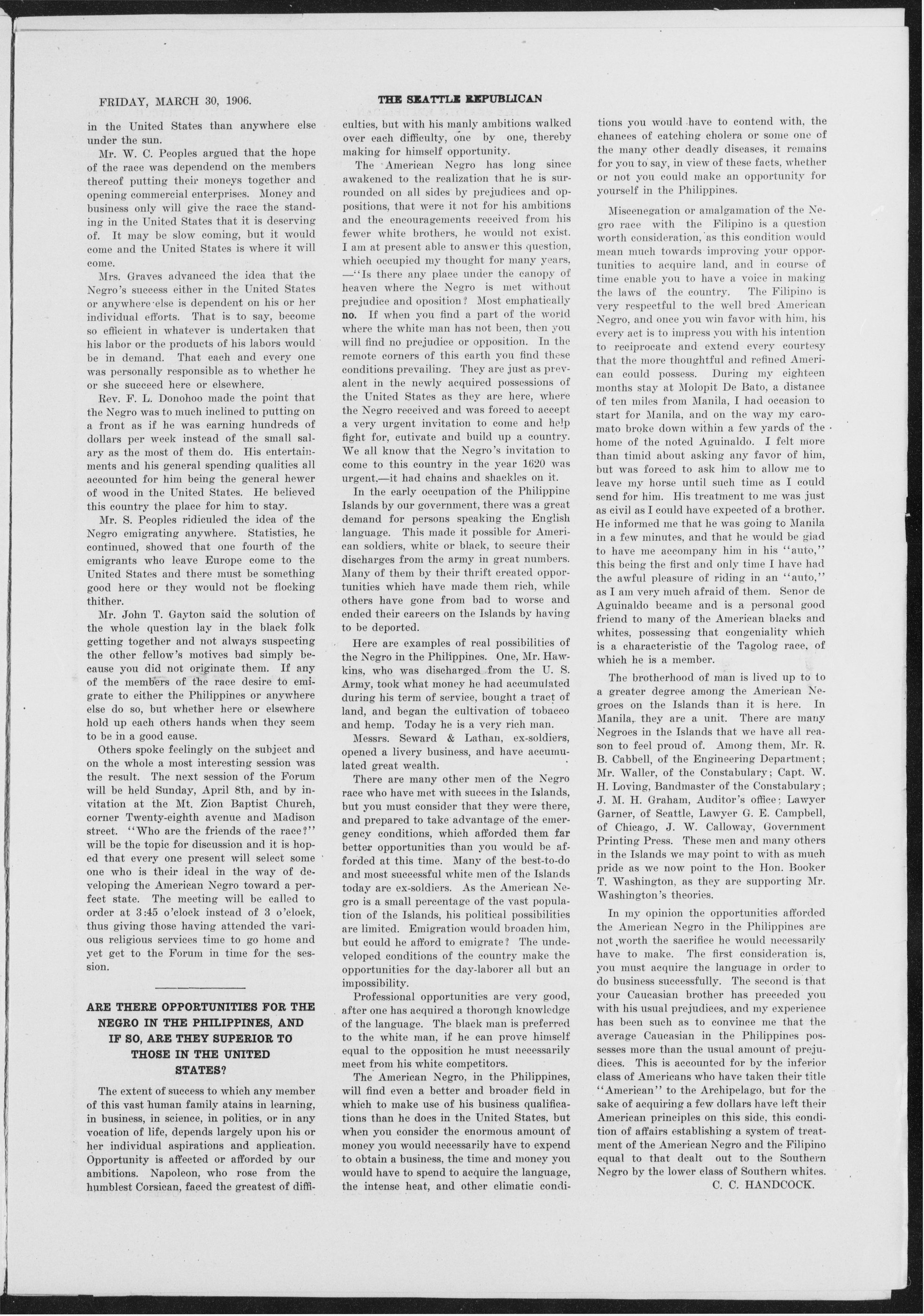 FRIDAY, MARCH 30, 1906.

THE SEATTLE REPUBLICAN

in the United States than anywhere else under the sun.

Mr. W. C. Peoples argued that the hope of the race was dependend on the members thereof putting their moneys together and opening commercial enterprises. Money and business only will give the race the standing in the United States that it is deserving of. It may be slow coming, but it would come and the United States is where it will come.

Mrs. Graves advanced the idea that the Negro's success either in the United States or anywhere else is dependent on his or her individual efforts. That is to say, become so efficient in whatever is undertaken that his labor or the products of his labors would be in demand. That each and every one was personally responsible as to whether he or she succeed here or elsewhere.

Rev. F. L. Donohoo made the point that the Negro was to much inclined to putting on a front as if he was earning hundreds of dollars per week instead of the small salary as the most of them do. His entertainments and his general spending qualities all accounted for him being the general hewer of wood in the United States. He believed this country the place for him to stay.

Mr. S. Peoples ridiculed the idea of the Negro emigrating anywhere. Statistics, he continued, showed that one fourth of the emigrants who leave Europe come to the United States and there must be something good here or they would not be flocking thither.

Mr. John T. Gayton said the solution of the whole question lay in the black folk getting together and not always suspecting the other fellow's motives bad simply because you did not originate them. If any of the members of the race desire to emigrate to either the Philippines or anywhere else do so, but whether here or elsewhere hold up each others hands when they seem to be in a good cause.

Others spoke feelingly on the subject and on the whole a most interesting session was the result. The next session of the Forum will be held Sunday, April 8th, and by invitation at the Mt. Zion Baptist Church, corner Twenty-eighth avenue and Madison street. "Who are the friends of the race?" will be the topic for discussion and it is hoped that every one present will select some one who is their ideal in the way of developing the American Negro toward a perfect state. The meeting will be called to order at 3:45 o'clock instead of 3 o'clock, thus giving those having attended the various religious services time to go home and yet get to the Forum in time for the session.

ARE THERE OPPORTUNITIES FOR THE NEGRO IN THE PHILIPPINES, AND IF SO, ARE THEY SUPERIOR TO THOSE IN THE UNITED STATES?

The extent of success to which any member of this vast human family atains in learning, in business, in science, in politics, or in any vocation of life, depends largely upon his or her individual aspirations and application. Opportunity is affected or afforded by our ambitions. Napoleon, who rose from the humblest Corsican, faced the greatest of difficulties, but with his manly ambitions walked over each difficulty, one by one, thereby making for himself opportunity.

The American Negro has long since awakened to the realization that he is surrounded on all sides by prejudices and oppositions, that were it not for his ambitions and the encouragements received from his fewer white brothers, he would not exist. I am at present able to answer this question, which occupied my thought for many years, —"Is there any place under the canopy of heaven where the Negro is met without prejudice and oposition? Most emphatically no. If when you find a part of the world where the white man has not been, then you will find no prejudice or opposition. In the remote corners of this earth you find these conditions prevailing. They are just as prevalent in the newly acquired possessions of the United States as they are here, where the Negro received and was forced to accept a very urgent invitation to come and help fight for, cutivate and build up a country. We all know that the Negro's invitation to come to this country in the year 1620 was urgent.—it had chains and shackles on it.

In the early occupation of the Philippine Islands by our government, there was a great demand for persons speaking the English language. This made it possible for American soldiers, white or black, to secure their discharges from the army in great numbers. Many of them by their thrift created opportunities which have made them rich, while others have gone from bad to worse and ended their careers on the Islands by having to be deported.

Here are examples of real possibilities of the Negro in the Philippines. One, Mr. Hawkins, who was discharged from the U. S. Army, took what money he had accumulated during his term of service, bought a tract of land, and began the cultivation of tobacco and hemp. Today he is a very rich man.

Messrs. Seward & Lathan, ex-soldiers, opened a livery business, and have accumulated great wealth.

There are many other men of the Negro race who have met with succes in the Islands, but you must consider that they were there, and prepared to take advantage of the emergency conditions, which afforded them far better opportunities than you would be afforded at this time. Many of the best-to-do and most successful white men of the Islands today are ex-soldiers. As the American Negro is a small percentage of the vast population of the Islands, his political possibilities are limited. Emigration would broaden him, but could he afford to emigrate? The undeveloped conditions of the country make the opportunities for the day-laborer all but an impossibility.

Professional opportunities are very good, after one has acquired a thorough knowledge of the language. The black man is preferred to the white man, if he can prove himself equal to the opposition he must necessarily meet from his white competitors.

The American Negro, in the Philippines, will find even a better and broader field in which to make use of his business qualifications than he does in the United States, but when you consider the enormous amount of money you would necessarily have to expend to obtain a business, the time and money you would have to spend to acquire the language, the intense heat, and other climatic conditions you would have to contend with, the chances of catching cholera or some one of the many other deadly diseases, it remains for you to say, in view of these facts, whether or not you could make an opportunity for yourself in the Philippines.

Miscenegation or amalgamation of the Negro race with the Filipino is a question worth consideration, as this condition would mean much towards improving your opportunities to acquire land, and in course of time enable you to have a voice in making the laws of the country. The Filipino is very respectful to the well bred American Negro, and once you win favor with him, his every act is to impress you with his intention to reciprocate and extend every courtesy that the more thoughtful and refined American could possess. During my eighteen months stay at Molopit De Bato, a distance of ten miles from Manila, I had occasion to start for Manila, and on the way my caromato broke down within a few yards of the home of the noted Aguinaldo. I felt more than timid about asking any favor of him, but was forced to ask him to allow me to leave my horse until such time as I could send for him. His treatment to me was just as civil as I could have expected of a brother. He informed me that he was going to Manila in a few minutes, and that he would be glad to have me accompany him in his "auto," this being the first and only time I have had the awful pleasure of riding in an "auto," as I am very much afraid of them. Senor de Aguinaldo became and is a personal good friend to many of the American blacks and whites, possessing that congeniality which is a characteristic of the Tagolog race, of which he is a member.

The brotherhood of man is lived up to to a greater degree among the American Negroes on the Islands than it is here. In Manila, they are a unit. There are many Negroes in the Islands that we have all reason to feel proud of. Among them, Mr. R. B. Cabbell, of the Engineering Department; Mr. Waller, of the Constabulary; Capt. W. H. Loving, Bandmaster of the Constabulary; J. M. H. Graham, Auditor's office; Lawyer Garner, of Seattle, Lawyer G. E. Campbell, of Chicago, J. W. Calloway, Government Printing Press. These men and many others in the Islands we may point to with as much pride as we now point to the Hon. Booker T. Washington, as they are supporting Mr. Washington's theories.

In my opinion the opportunities afforded the American Negro in the Philippines are not worth the sacrifice he would necessarily have to make. The first consideration is, you must acquire the language in order to do business successfully. The second is that your Caucasian brother has preceded you with his usual prejudices, and my experience has been such as to convince me that the average Caucasian in the Philippines possesses more than the usual amount of prejudices. This is accounted for by the inferior class of Americans who have taken their title "American" to the Archipelago, but for the sake of acquiring a few dollars have left their American principles on this side, this condition of affairs establishing a system of treatment of the American Negro and the Filipino equal to that dealt out to the Southern Negro by the lower class of Southern whites.

C. C. HANDCOCK.